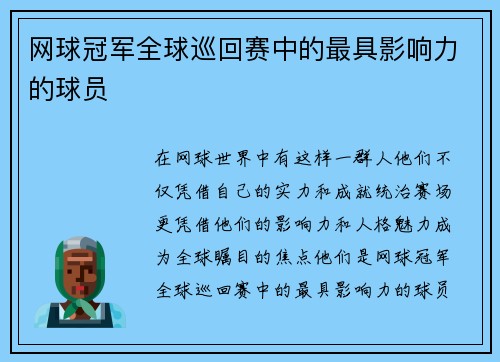 网球冠军全球巡回赛中的最具影响力的球员

在网球世界中有这样一群人他们不仅凭借自己的实力和成就统治赛场更凭借他们的影响力和人格魅力成为全球瞩目的焦点他们是网球冠军全球巡回赛中的最具影响力的球员